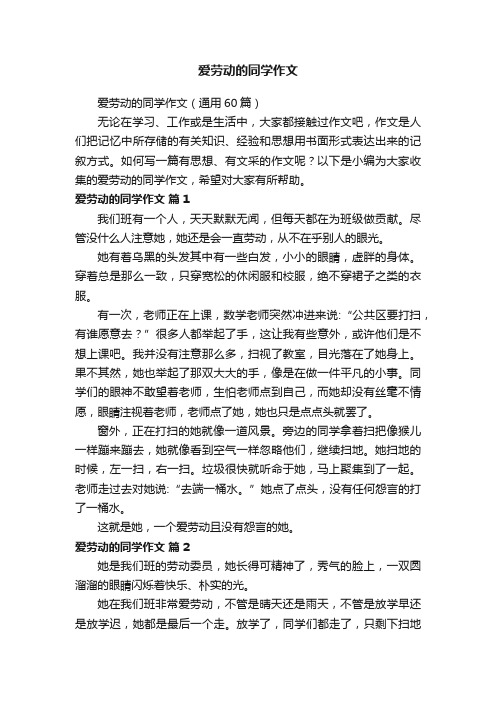 爱劳动的同学作文

爱劳动的同学作文（通用60篇）

无论在学习、工作或是生活中，大家都接触过作文吧，作文是人们把记忆中所存储的有关知识、经验和思想用书面形式表达出来的记叙方式。如何写一篇有思想、有文采的作文呢？以下是小编为大家收集的爱劳动的同学作文，希望对大家有所帮助。

爱劳动的同学作文 篇1

我们班有一个人，天天默默无闻，但每天都在为班级做贡献。尽管没什么人注意她，她还是会一直劳动，从不在乎别人的眼光。

她有着乌黑的头发其中有一些白发，小小的眼睛，虚胖的身体。穿着总是那么一致，只穿宽松的休闲服和校服，绝不穿裙子之类的衣服。

有一次，老师正在上课，数学老师突然冲进来说:“公共区要打扫，有谁愿意去？”很多人都举起了手，这让我有些意外，或许他们是不想上课吧。我并没有注意那么多，扫视了教室，目光落在了她身上。果不其然，她也举起了那双大大的手，像是在做一件平凡的小事。同学们的眼神不敢望着老师，生怕老师点到自己，而她却没有丝毫不情愿，眼睛注视着老师，老师点了她，她也只是点点头就罢了。

窗外，正在打扫的她就像一道风景。旁边的同学拿着扫把像猴儿一样蹦来蹦去，她就像看到空气一样忽略他们，继续扫地。她扫地的时候，左一扫，右一扫。垃圾很快就听命于她，马上聚集到了一起。老师走过去对她说:“去端一桶水。”她点了点头，没有任何怨言的打了一桶水。

这就是她，一个爱劳动且没有怨言的她。

爱劳动的同学作文 篇2

她是我们班的劳动委员，她长得可精神了，秀气的脸上，一双圆溜溜的眼睛闪烁着快乐、朴实的光。

她在我们班非常爱劳动，不管是晴天还是雨天，不管是放学早还是放学迟，她都是最后一个走。放学了，同学们都走了，只剩下扫地